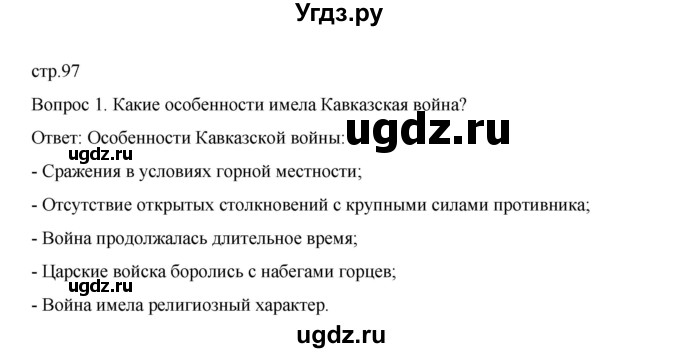 Угдз.ру

стр.97

Вопрос 1. Какие особенности имела Кавказская война?

Ответ: Особенности Кавказской войны: ugdz.ru

ugdz.ru

- Сражения в условиях горной местности;

- Отсутствие открытых столкновений с крупными силами противника;

- Война продолжалась длительное время;

- Царские войска боролись с набегами горцев;

ugdz.ru

- Война имела религиозный характер.

ugdz.ru